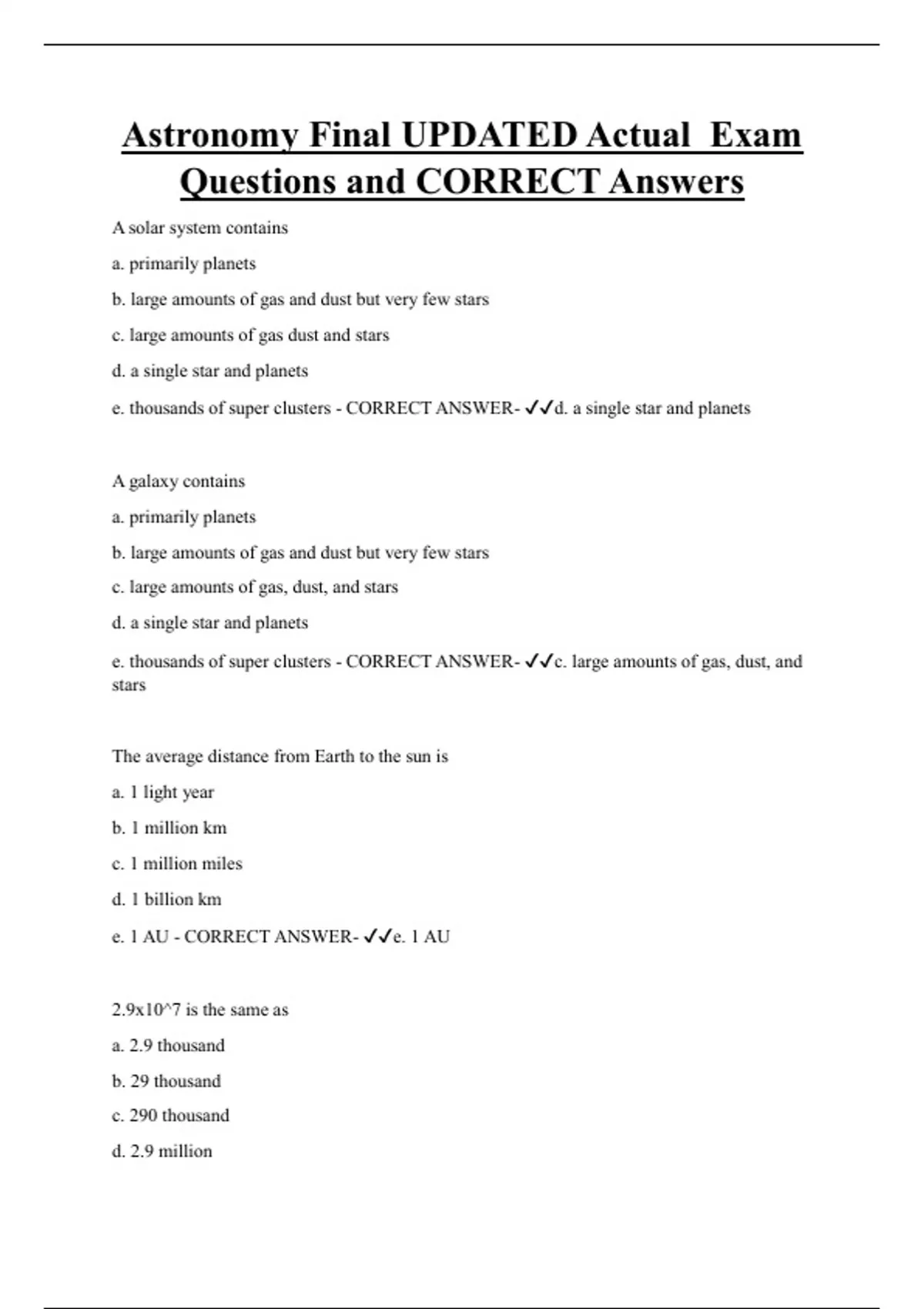 Astronomy Final UPDATED Actual Exam Questions and CORRECT Answers

A solar system contains

a. primarily planets

b. large amounts of gas and dust but very few stars

c. large amounts of gas dust and stars

d. a single star and planets

e. thousands of super clusters - CORRECT ANSWER- ✓✓d. a single star and planets

A galaxy contains

a. primarily planets

b. large amounts of gas and dust but very few stars

c. large amounts of gas, dust, and stars

d. a single star and planets

e. thousands of super clusters - CORRECT ANSWER- ✓✓c. large amounts of gas, dust, and stars

The average distance from Earth to the sun is

a. 1 light year

b. 1 million km

c. 1 million miles

d. 1 billion km

e. 1 AU - CORRECT ANSWER- ✓✓e. 1 AU

2.9x10^7 is the same as

a. 2.9 thousand

b. 29 thousand

c. 290 thousand

d. 2.9 million